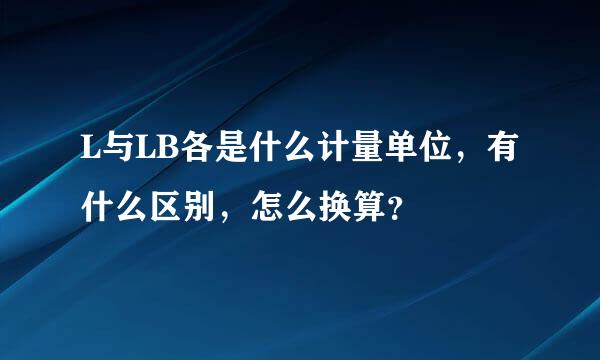 L与LB各是什么计量单位，有什么区别，怎么换算?